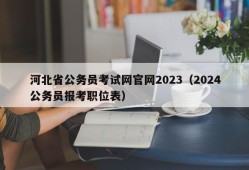 河北省公务员考试网官网2023（2024公务员报考职位表）